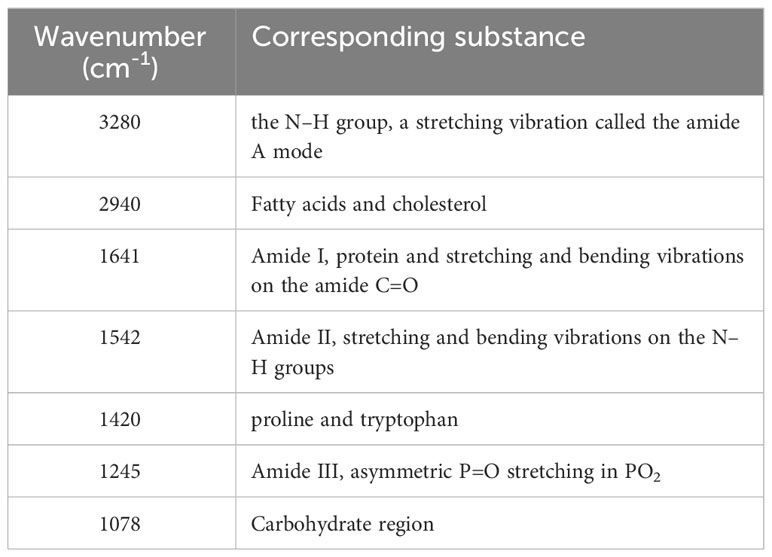 | Wavenumber ($cm^{-1}$) | Corresponding substance |
|---|---|
| 3280 | the N–H group, a stretching vibration called the amide A mode |
| 2940 | Fatty acids and cholesterol |
| 1641 | Amide I, protein and stretching and bending vibrations on the amide C=O |
| 1542 | Amide II, stretching and bending vibrations on the N–H groups |
| 1420 | proline and tryptophan |
| 1245 | Amide III, asymmetric P=O stretching in $PO_2$ |
| 1078 | Carbohydrate region |